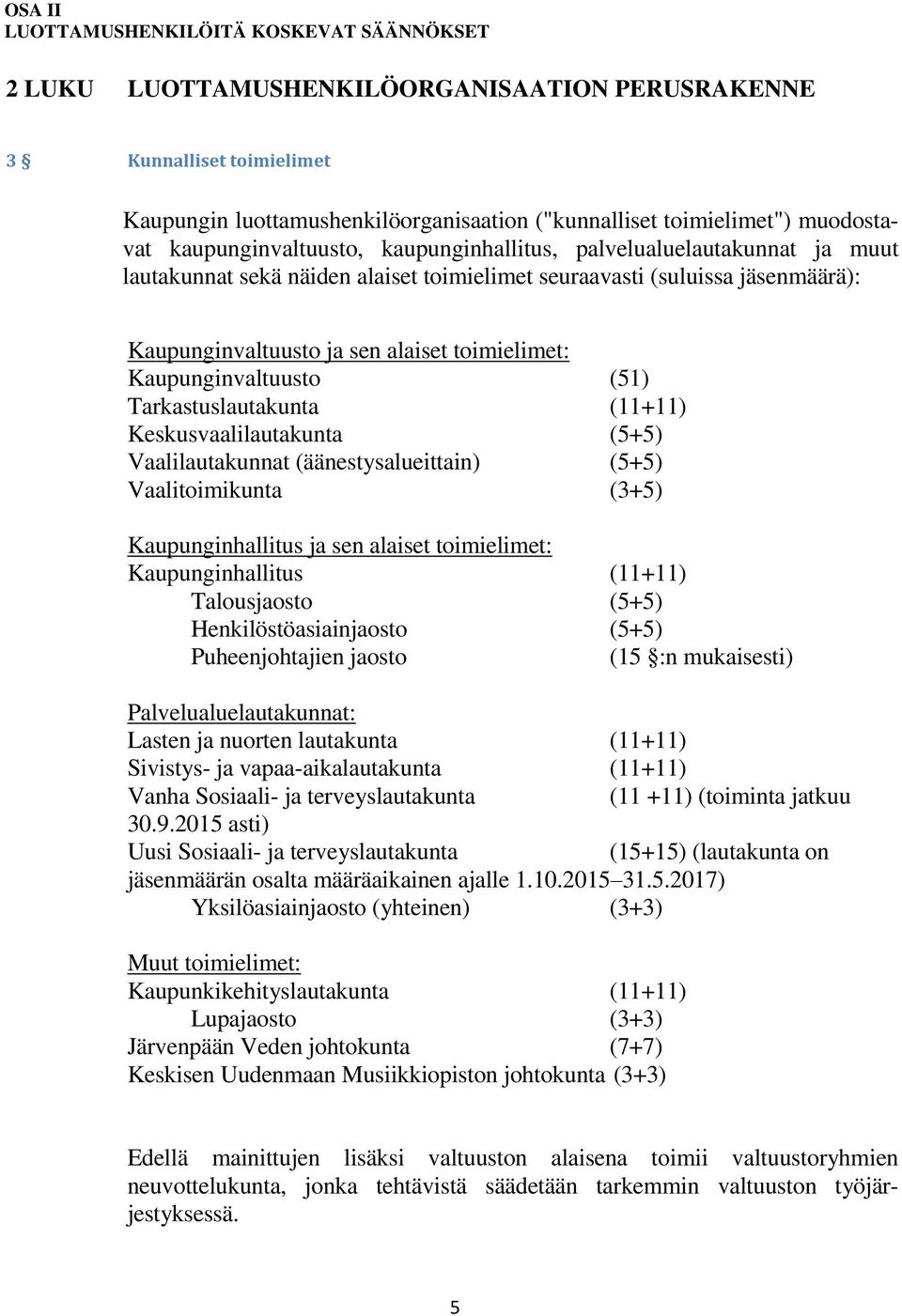 OSA II
LUOTTAMUSHENKILÖITÄ KOSKEVAT SÄÄNNÖKSET

2 LUKU LUOTTAMUSHENKILÖORGANISAATION PERUSRAKENNE

3 § Kunnalliset toimielimet

Kaupungin luottamushenkilöorganisaation ("kunnalliset toimielimet") muodostavat kaupunginvaltuusto, kaupunginhallitus, palvelualuelautakunnat ja muut lautakunnat sekä näiden alaiset toimielimet seuraavasti (suluissa jäsenmäärä):

Kaupunginvaltuusto ja sen alaiset toimielimet:
Kaupunginvaltuusto (51)
Tarkastuslautakunta (11+11)
Keskusvaalilautakunta (5+5)
Vaalilautakunnat (äänestysalueittain) (5+5)
Vaalitoimikunta (3+5)

Kaupunginhallitus ja sen alaiset toimielimet:
Kaupunginhallitus (11+11)
Talousjaosto (5+5)
Henkilöstöasiainjaosto (5+5)
Puheenjohtajien jaosto (15 §:n mukaisesti)

Palvelualuelautakunnat:
Lasten ja nuorten lautakunta (11+11)
Sivistys- ja vapaa-aikalautakunta (11+11)
Vanha Sosiaali- ja terveyslautakunta (11 +11) (toiminta jatkuu 30.9.2015 asti)
Uusi Sosiaali- ja terveyslautakunta (15+15) (lautakunta on jäsenmäärän osalta määräaikainen ajalle 1.10.2015–31.5.2017)
Yksilöasiainjaosto (yhteinen) (3+3)

Muut toimielimet:
Kaupunkikehityslautakunta (11+11)
Lupajaosto (3+3)
Järvenpään Veden johtokunta (7+7)
Keskisen Uudenmaan Musiikkiopiston johtokunta (3+3)

Edellä mainittujen lisäksi valtuuston alaisena toimii valtuustoryhmien neuvottelukunta, jonka tehtävistä säädetään tarkemmin valtuuston työjärjestyksessä.

5